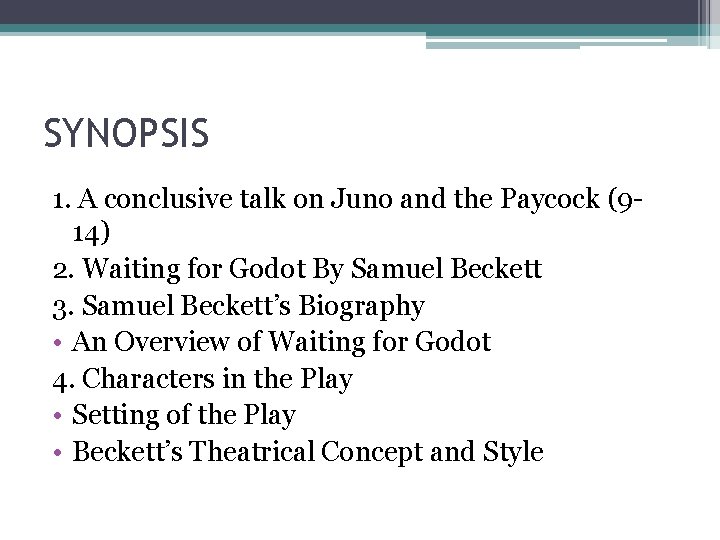 SYNOPSIS

1. A conclusive talk on Juno and the Paycock (9-14)
2. Waiting for Godot By Samuel Beckett
3. Samuel Beckett's Biography
• An Overview of Waiting for Godot
4. Characters in the Play
• Setting of the Play
• Beckett's Theatrical Concept and Style